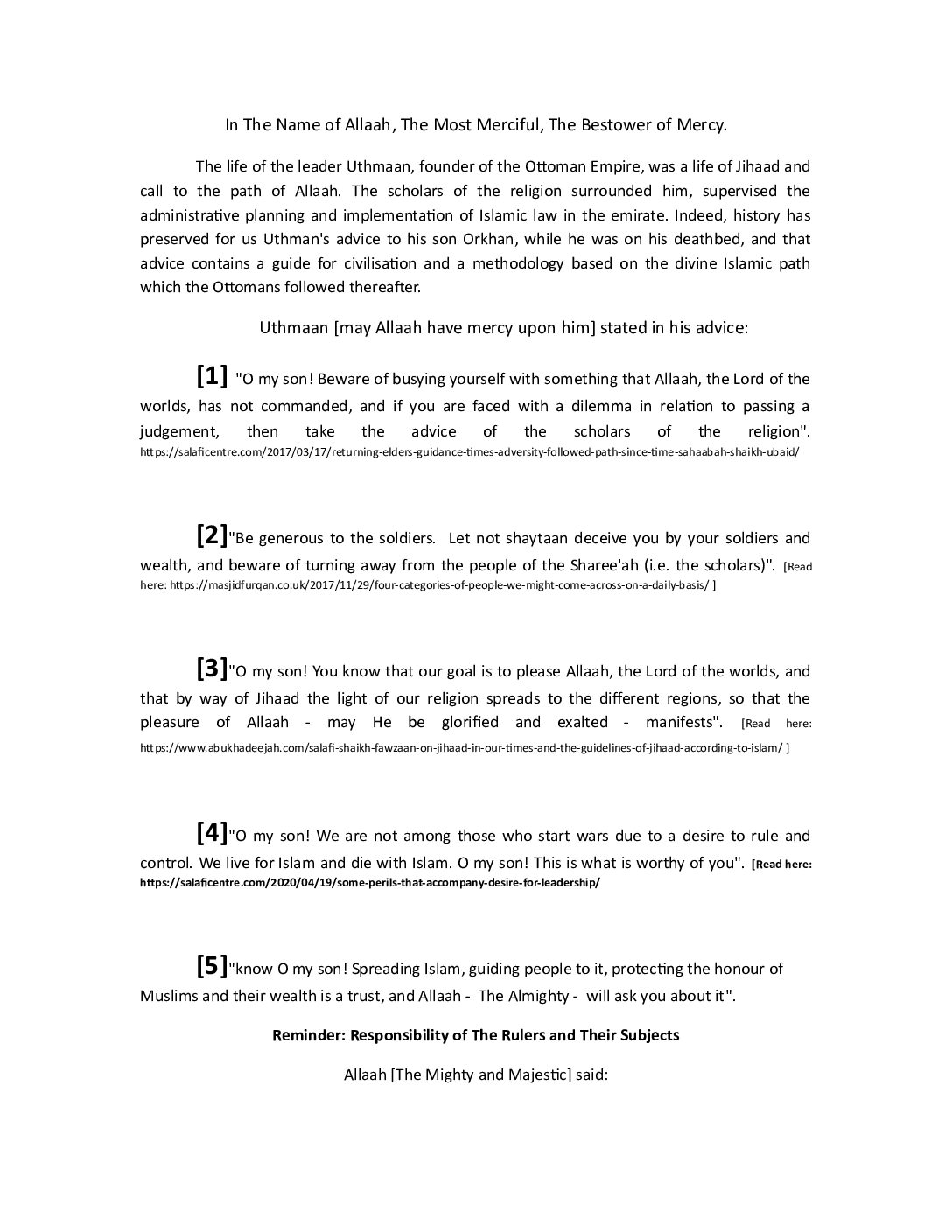 In The Name of Allaah, The Most Merciful, The Bestower of Mercy.

The life of the leader Uthmaan, founder of the Ottoman Empire, was a life of Jihaad and call to the path of Allaah. The scholars of the religion surrounded him, supervised the administrative planning and implementation of Islamic law in the emirate. Indeed, history has preserved for us Uthman's advice to his son Orkhan, while he was on his deathbed, and that advice contains a guide for civilisation and a methodology based on the divine Islamic path which the Ottomans followed thereafter.

Uthmaan [may Allaah have mercy upon him] stated in his advice:

[1] "O my son! Beware of busying yourself with something that Allaah, the Lord of the worlds, has not commanded, and if you are faced with a dilemma in relation to passing a judgement, then take the advice of the scholars of the religion". https://salaficentre.com/2017/03/17/returning-elders-guidance-times-adversity-followed-path-since-time-sahaabah-shaikh-ubaid/

[2]"Be generous to the soldiers. Let not shaytaan deceive you by your soldiers and wealth, and beware of turning away from the people of the Sharee'ah (i.e. the scholars)". [Read here: https://masjidfurqan.co.uk/2017/11/29/four-categories-of-people-we-might-come-across-on-a-daily-basis/ ]

[3]"O my son! You know that our goal is to please Allaah, the Lord of the worlds, and that by way of Jihaad the light of our religion spreads to the different regions, so that the pleasure of Allaah - may He be glorified and exalted - manifests". [Read here: https://www.abukhadeejah.com/salafi-shaikh-fawzaan-on-jihaad-in-our-times-and-the-guidelines-of-jihaad-according-to-islam/ ]

[4]"O my son! We are not among those who start wars due to a desire to rule and control. We live for Islam and die with Islam. O my son! This is what is worthy of you". [Read here: https://salaficentre.com/2020/04/19/some-perils-that-accompany-desire-for-leadership/

[5]"know O my son! Spreading Islam, guiding people to it, protecting the honour of Muslims and their wealth is a trust, and Allaah - The Almighty - will ask you about it".

Reminder: Responsibility of The Rulers and Their Subjects

Allaah [The Mighty and Majestic] said: